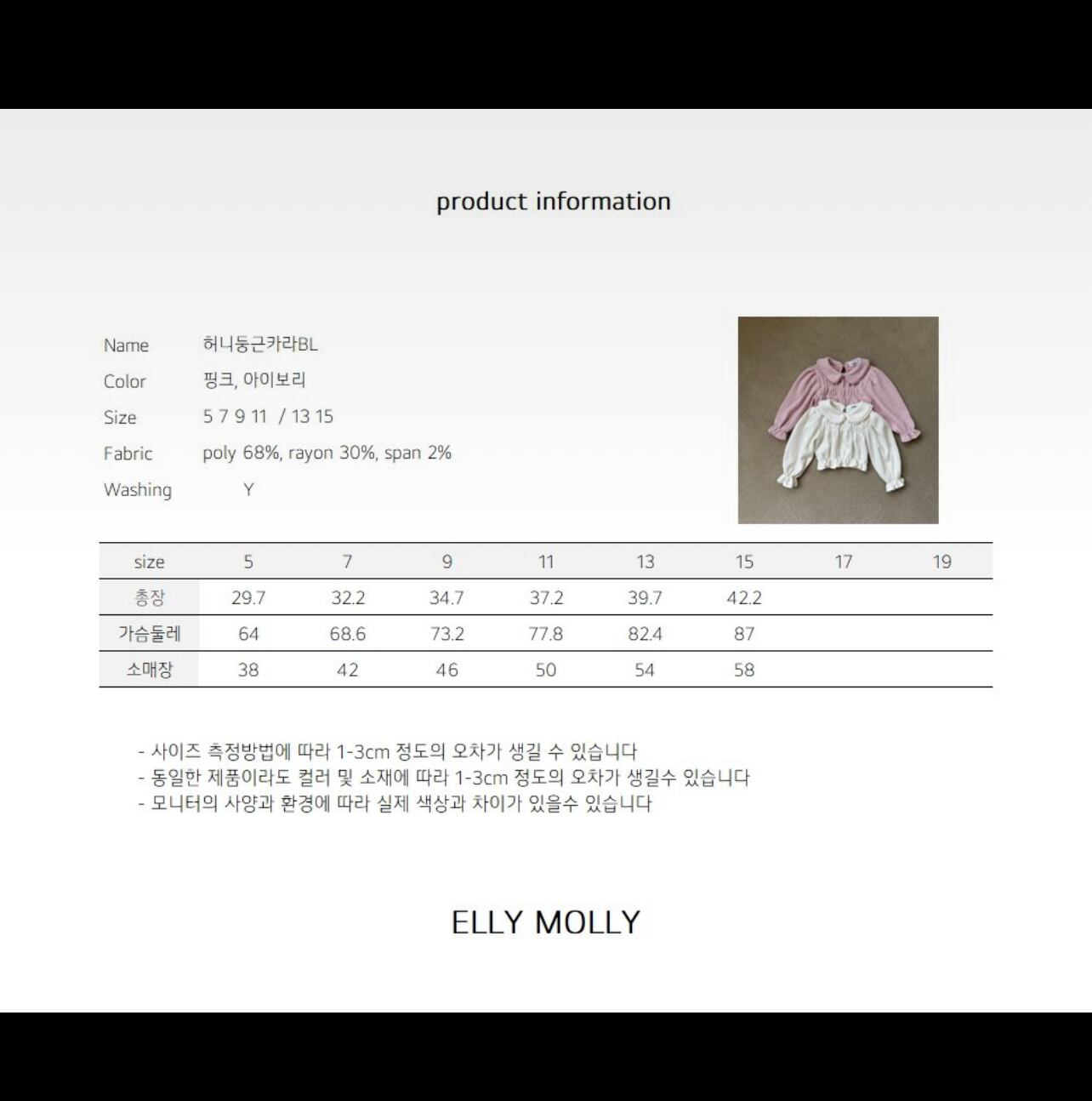 product information

Name 허니둥근카라BL
Color 핑크, 아이보리
Size 5 7 9 11 / 13 15
Fabric poly 68%, rayon 30%, span 2%
Washing Y

| size | 5 | 7 | 9 | 11 | 13 | 15 | 17 | 19 |
|---|---|---|---|---|---|---|---|---|
| 총장 | 29.7 | 32.2 | 34.7 | 37.2 | 39.7 | 42.2 | | |
| 가슴둘레 | 64 | 68.6 | 73.2 | 77.8 | 82.4 | 87 | | |
| 소매장 | 38 | 42 | 46 | 50 | 54 | 58 | | |

- 사이즈 측정방법에 따라 1-3cm 정도의 오차가 생길 수 있습니다
- 동일한 제품이라도 컬러 및 소재에 따라 1-3cm 정도의 오차가 생길수 있습니다
- 모니터의 사양과 환경에 따라 실제 색상과 차이가 있을수 있습니다

ELLY MOLLY